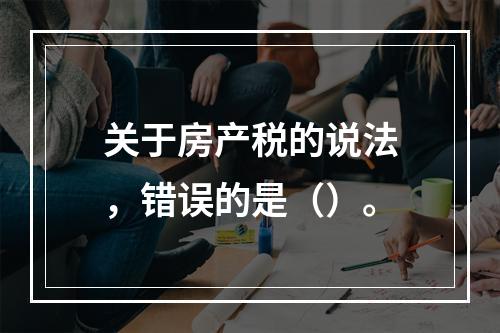 关于房产税的说法，错误的是（）。